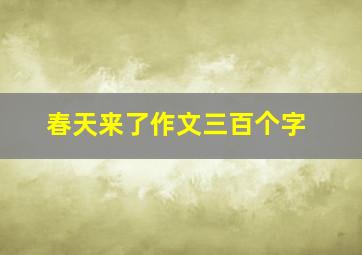 春天来了作文三百个字